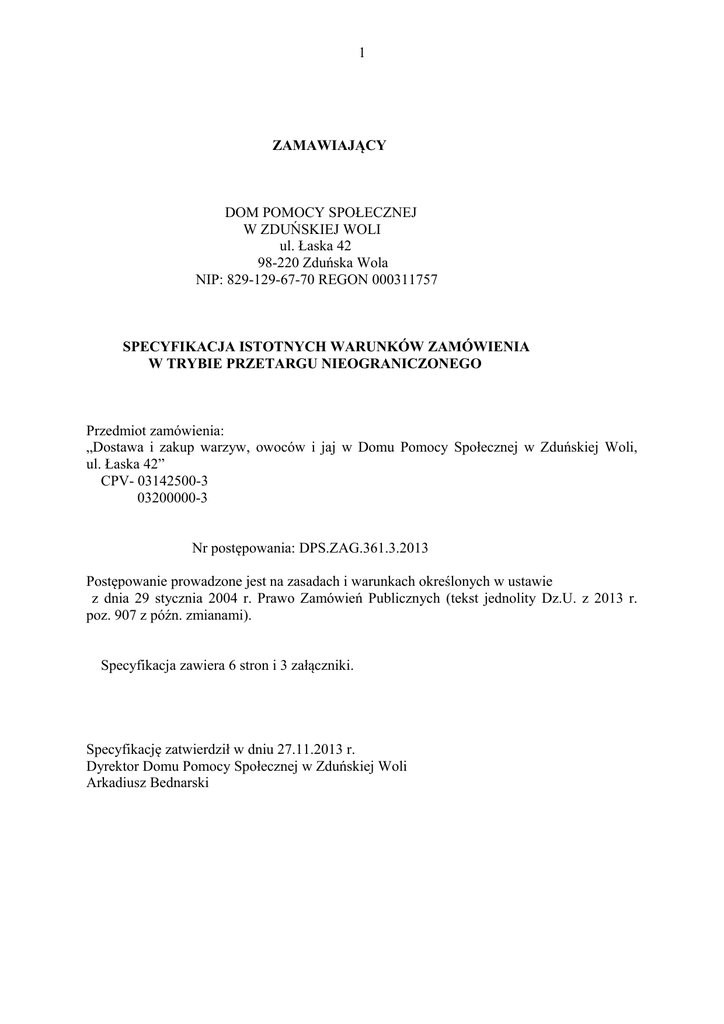 1

ZAMAWIAJĄCY

DOM POMOCY SPOŁECZNEJ
W ZDUŃSKIEJ WOLI
ul. Łaska 42
98-220 Zduńska Wola
NIP: 829-129-67-70 REGON 000311757

SPECYFIKACJA ISTOTNYCH WARUNKÓW ZAMÓWIENIA
W TRYBIE PRZETARGU NIEOGRANICZONEGO

Przedmiot zamówienia:
„Dostawa i zakup warzyw, owoców i jaj w Domu Pomocy Społecznej w Zduńskiej Woli, ul. Łaska 42”
CPV- 03142500-3
03200000-3

Nr postępowania: DPS.ZAG.361.3.2013

Postępowanie prowadzone jest na zasadach i warunkach określonych w ustawie z dnia 29 stycznia 2004 r. Prawo Zamówień Publicznych (tekst jednolity Dz.U. z 2013 r. poz. 907 z późn. zmianami).

Specyfikacja zawiera 6 stron i 3 załączniki.

Specyfikację zatwierdził w dniu 27.11.2013 r.
Dyrektor Domu Pomocy Społecznej w Zduńskiej Woli
Arkadiusz Bednarski